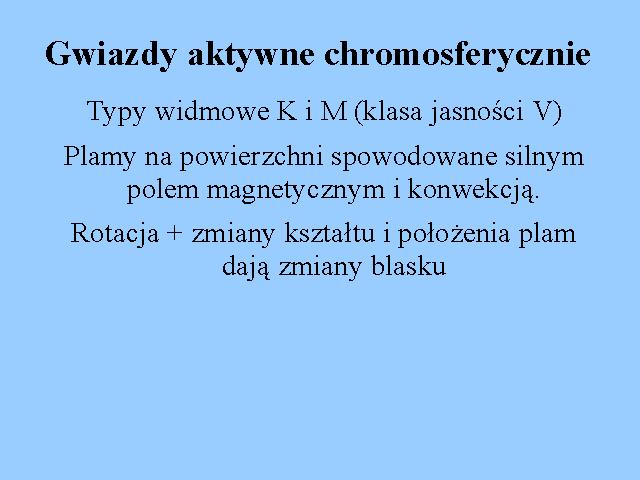 Gwiazdy aktywne chromosferycznie

Typy widmowe K i M (klasa jasności V)

Plamy na powierzchni spowodowane silnym polem magnetycznym i konwekcją.

Rotacja + zmiany kształtu i położenia plam dają zmiany blasku